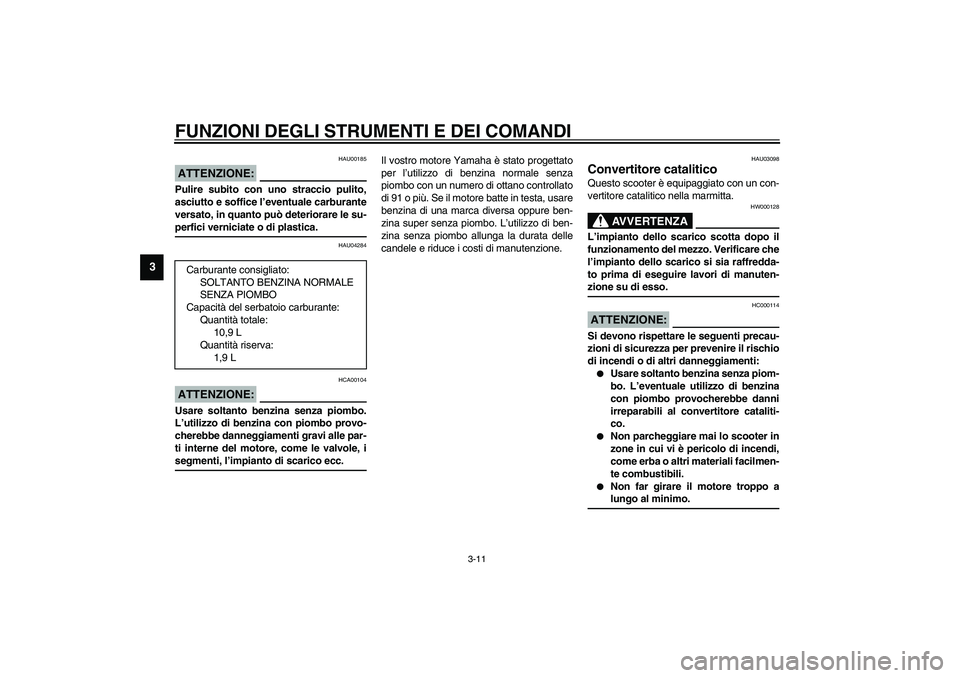 FUNZIONI DEGLI STRUMENTI E DEI COMANDI

3

HAU00185

ATTENZIONE:

Pulire subito con uno straccio pulito, asciutto e soffice l'eventuale carburante versato, in quanto può deteriorare le superfici verniciate o di plastica.

HAU04284

Carburante consigliato:
SOLTANTO BENZINA NORMALE SENZA PIOMBO
Capacità del serbatoio carburante:
Quantità totale:
10,9 L
Quantità riserva:
1,9 L

HCA00104

ATTENZIONE:

Usare soltanto benzina senza piombo. L'utilizzo di benzina con piombo provocherebbe danneggiamenti gravi alle parti interne del motore, come le valvole, i segmenti, l'impianto di scarico ecc.

Il vostro motore Yamaha è stato progettato per l'utilizzo di benzina normale senza piombo con un numero di ottano controllato di 91 o più. Se il motore batte in testa, usare benzina di una marca diversa oppure benzina super senza piombo. L'utilizzo di benzina senza piombo allunga la durata delle candele e riduce i costi di manutenzione.

HAU03098

Convertitore catalitico

Questo scooter è equipaggiato con un convertitore catalitico nella marmitta.

HW000128

AVVERTENZA

L'impianto dello scarico scotta dopo il funzionamento del mezzo. Verificare che l'impianto dello scarico si sia raffreddato prima di eseguire lavori di manutenzione su di esso.

HC000114

ATTENZIONE:

Si devono rispettare le seguenti precauzioni di sicurezza per prevenire il rischio di incendi o di altri danneggiamenti:
● Usare soltanto benzina senza piombo. L'eventuale utilizzo di benzina con piombo provocherebbe danni irreparabili al convertitore catalitico.
● Non parcheggiare mai lo scooter in zone in cui vi è pericolo di incendi, come erba o altri materiali facilmente combustibili.
● Non far girare il motore troppo a lungo al minimo.

3-11

carmanualsonline.info